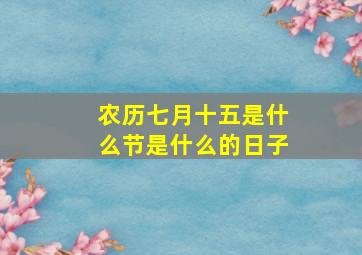 农历七月十五是什么节是什么的日子